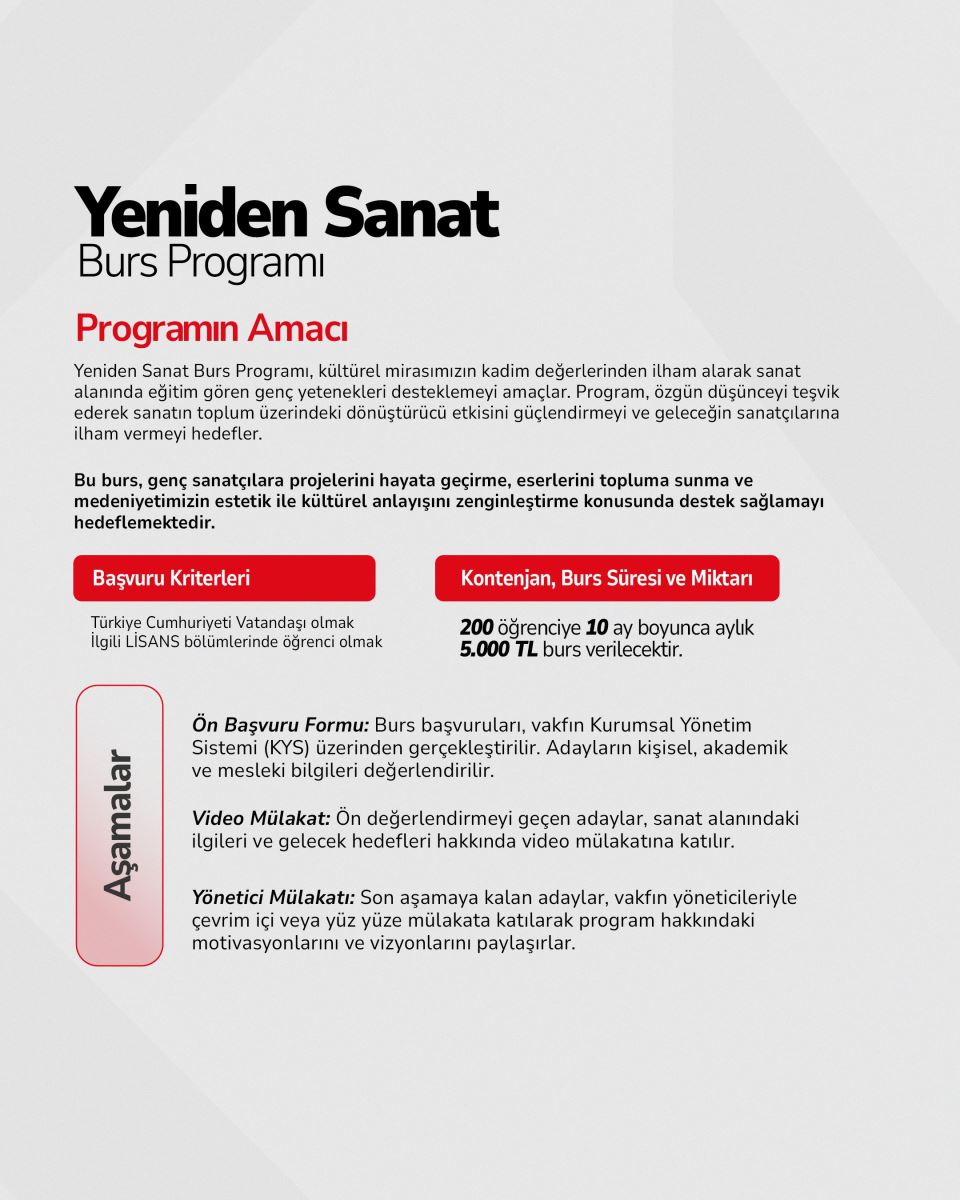 Yeniden Sanat
Burs Programı

Programın Amacı

Yeniden Sanat Burs Programı, kültürel mirasımızın kadim değerlerinden ilham alarak sanat alanında eğitim gören genç yetenekleri desteklemeyi amaçlar. Program, özgün düşünceyi teşvik ederek sanatın toplum üzerindeki dönüştürücü etkisini güçlendirmeyi ve geleceğin sanatçılarına ilham vermeyi hedefler.

Bu burs, genç sanatçılara projelerini hayata geçirme, eserlerini topluma sunma ve medeniyetimizin estetik ile kültürel anlayışını zenginleştirme konusunda destek sağlamayı hedeflemektedir.

Başvuru Kriterleri

Türkiye Cumhuriyeti Vatandaşı olmak
İlgili LİSANS bölümlerinde öğrenci olmak

Kontenjan, Burs Süresi ve Miktarı

200 öğrenciye 10 ay boyunca aylık 5.000 TL burs verilecektir.

Aşamalar

Ön Başvuru Formu: Burs başvuruları, vakfın Kurumsal Yönetim Sistemi (KYS) üzerinden gerçekleştirilir. Adayların kişisel, akademik ve mesleki bilgileri değerlendirilir.

Video Mülakat: Ön değerlendirmeyi geçen adaylar, sanat alanındaki ilgileri ve gelecek hedefleri hakkında video mülakatına katılır.

Yönetici Mülakatı: Son aşamaya kalan adaylar, vakfın yöneticileriyle çevrim içi veya yüz yüze mülakata katılarak program hakkındaki motivasyonlarını ve vizyonlarını paylaşırlar.